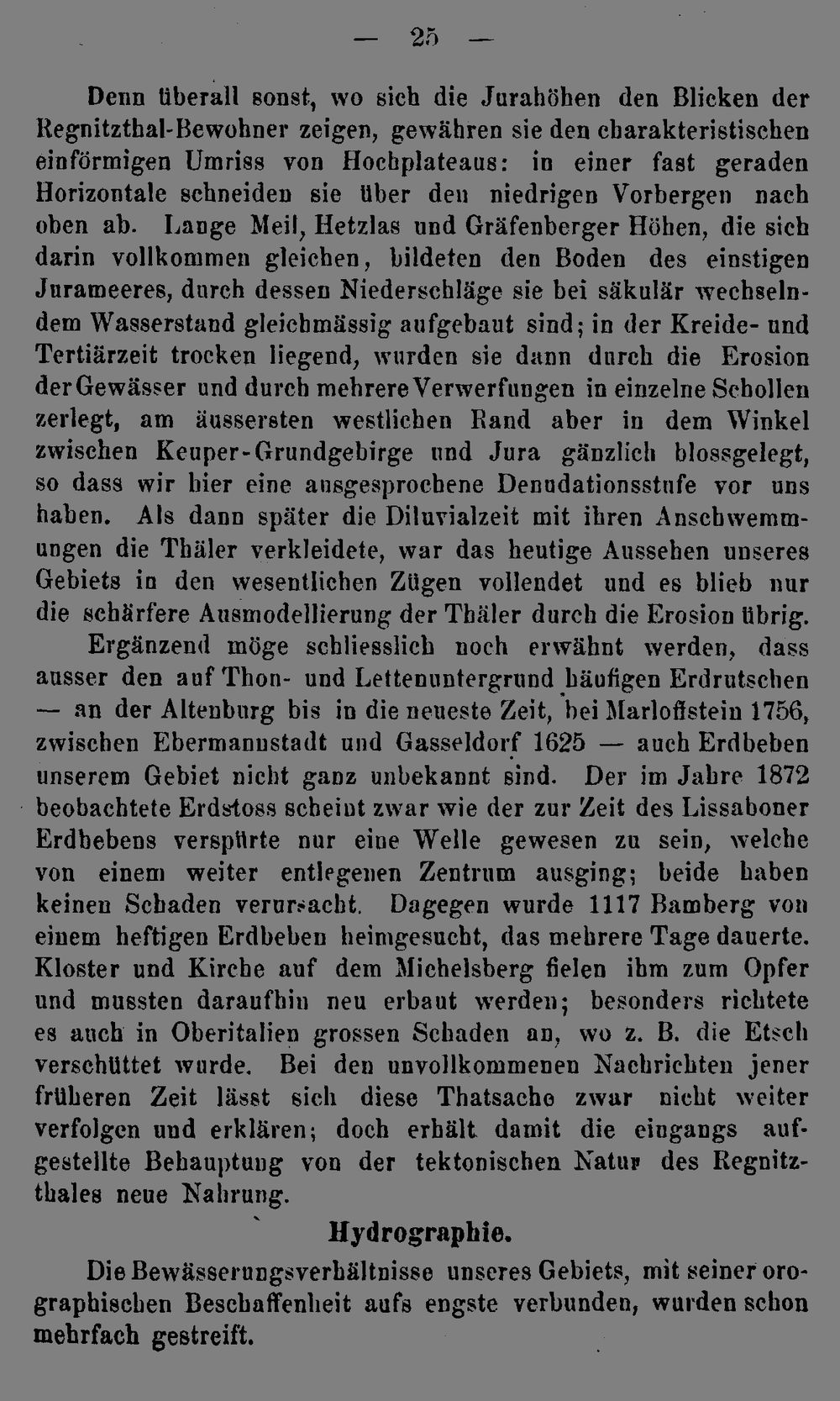 — 25 —

Denn überall sonst, wo sich die Jurahöhen den Blicken der Regnitzthal-Bewohner zeigen, gewähren sie den charakteristischen einförmigen Umriss von Hochplateaus: in einer fast geraden Horizontale schneiden sie über den niedrigen Vorbergen nach oben ab. Lange Meil, Hetzlas und Gräfenberger Höhen, die sich darin vollkommen gleichen, bildeten den Boden des einstigen Jurameeres, durch dessen Niederschläge sie bei säkulär wechselndem Wasserstand gleichmässig aufgebaut sind; in der Kreide- und Tertiärzeit trocken liegend, wurden sie dann durch die Erosion der Gewässer und durch mehrere Verwerfungen in einzelne Schollen zerlegt, am äussersten westlichen Rand aber in dem Winkel zwischen Keuper-Grundgebirge und Jura gänzlich blossgelegt, so dass wir hier eine ausgesprochene Denudationsstufe vor uns haben. Als dann später die Diluvialzeit mit ihren Anschwemmungen die Thäler verkleidete, war das heutige Aussehen unseres Gebiets in den wesentlichen Zügen vollendet und es blieb nur die schärfere Ausmodellierung der Thäler durch die Erosion übrig.

Ergänzend möge schliesslich noch erwähnt werden, dass ausser den auf Thon- und Lettenuntergrund häufigen Erdrutschen — an der Altenburg bis in die neueste Zeit, bei Marloffstein 1756, zwischen Ebermannstadt und Gasseldorf 1625 — auch Erdbeben unserem Gebiet nicht ganz unbekannt sind. Der im Jahre 1872 beobachtete Erdstoss scheint zwar wie der zur Zeit des Lissaboner Erdbebens verspürte nur eine Welle gewesen zu sein, welche von einem weiter entlegenen Zentrum ausging; beide haben keinen Schaden verursacht. Dagegen wurde 1117 Bamberg von einem heftigen Erdbeben heimgesucht, das mehrere Tage dauerte. Kloster und Kirche auf dem Michelsberg fielen ihm zum Opfer und mussten daraufhin neu erbaut werden; besonders richtete es auch in Oberitalien grossen Schaden an, wo z. B. die Etsch verschüttet wurde. Bei den unvollkommenen Nachrichten jener früheren Zeit lässt sich diese Thatsache zwar nicht weiter verfolgen und erklären; doch erhält damit die eingangs aufgestellte Behauptung von der tektonischen Natur des Regnitzthales neue Nahrung.

Hydrographie.

Die Bewässerungsverhältnisse unseres Gebiets, mit seiner orographischen Beschaffenheit aufs engste verbunden, wurden schon mehrfach gestreift.